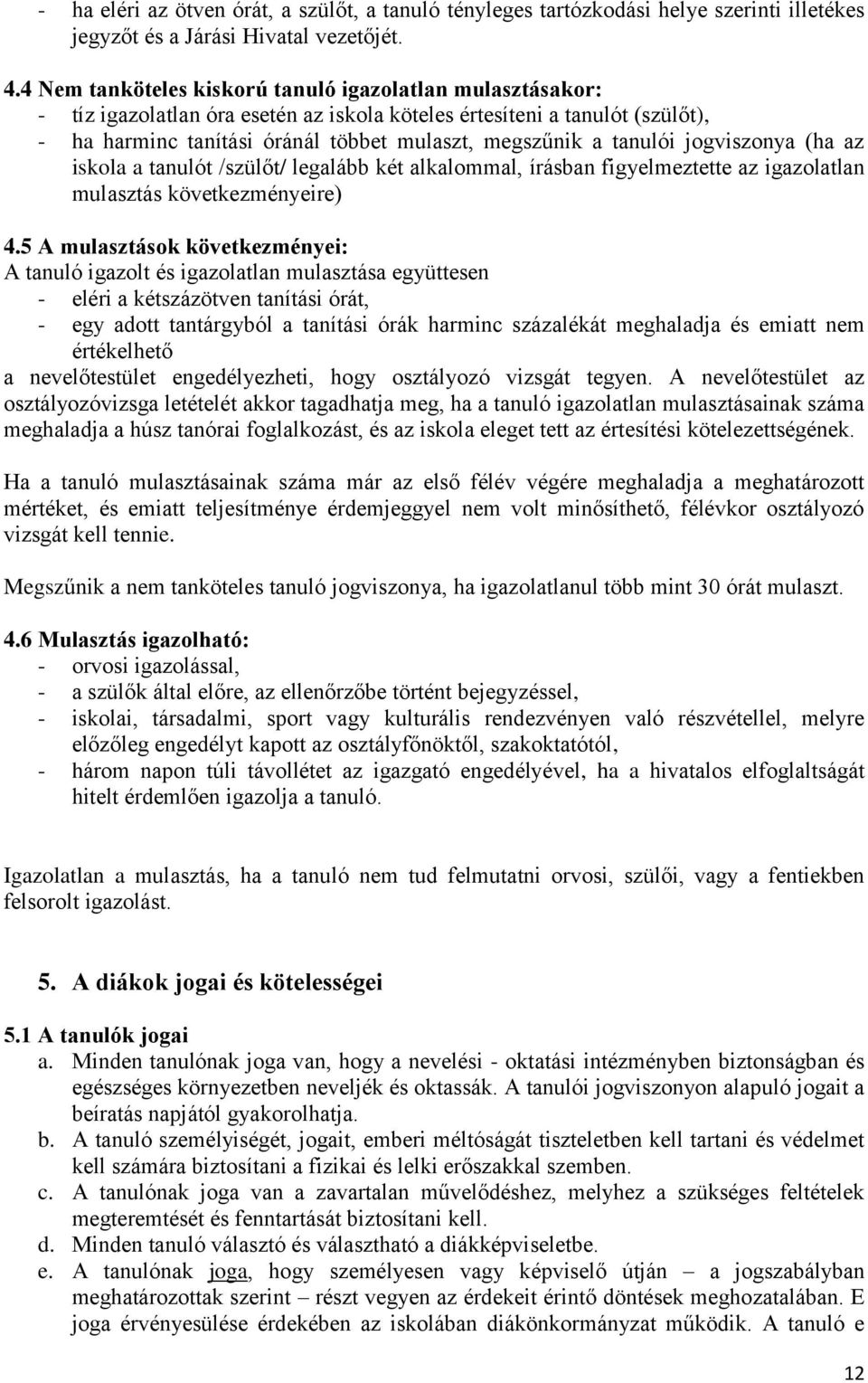 - ha eléri az ötven órát, a szülőt, a tanuló tényleges tartózkodási helye szerinti illetékes jegyzőt és a Járási Hivatal vezetőjét.

4.4 Nem tanköteles kiskorú tanuló igazolatlan mulasztásakor:
- tíz igazolatlan óra esetén az iskola köteles értesíteni a tanulót (szülőt),
- ha harminc tanítási óránál többet mulaszt, megszűnik a tanulói jogviszonya (ha az iskola a tanulót /szülőt/ legalább két alkalommal, írásban figyelmeztette az igazolatlan mulasztás következményeire)

4.5 A mulasztások következményei:
A tanuló igazolt és igazolatlan mulasztása együttesen
- eléri a kétszázötven tanítási órát,
- egy adott tantárgyból a tanítási órák harminc százalékát meghaladja és emiatt nem értékelhető
a nevelőtestület engedélyezheti, hogy osztályozó vizsgát tegyen. A nevelőtestület az osztályozóvizsga letételét akkor tagadhatja meg, ha a tanuló igazolatlan mulasztásainak száma meghaladja a húsz tanórai foglalkozást, és az iskola eleget tett az értesítési kötelezettségének.

Ha a tanuló mulasztásainak száma már az első félév végére meghaladja a meghatározott mértéket, és emiatt teljesítménye érdemjeggyel nem volt minősíthető, félévkor osztályozó vizsgát kell tennie.

Megszűnik a nem tanköteles tanuló jogviszonya, ha igazolatlanul több mint 30 órát mulaszt.

4.6 Mulasztás igazolható:
- orvosi igazolással,
- a szülők által előre, az ellenőrzőbe történt bejegyzéssel,
- iskolai, társadalmi, sport vagy kulturális rendezvényen való részvétellel, melyre előzőleg engedélyt kapott az osztályfőnöktől, szakoktatótól,
- három napon túli távollétet az igazgató engedélyével, ha a hivatalos elfoglaltságát hitelt érdemlően igazolja a tanuló.

Igazolatlan a mulasztás, ha a tanuló nem tud felmutatni orvosi, szülői, vagy a fentiekben felsorolt igazolást.

5. A diákok jogai és kötelességei

5.1 A tanulók jogai
a. Minden tanulónak joga van, hogy a nevelési - oktatási intézményben biztonságban és egészséges környezetben neveljék és oktassák. A tanulói jogviszonyon alapuló jogait a beíratás napjától gyakorolhatja.
b. A tanuló személyiségét, jogait, emberi méltóságát tiszteletben kell tartani és védelmet kell számára biztosítani a fizikai és lelki erőszakkal szemben.
c. A tanulónak joga van a zavartalan művelődéshez, melyhez a szükséges feltételek megteremtését és fenntartását biztosítani kell.
d. Minden tanuló választó és választható a diákképviseletbe.
e. A tanulónak joga, hogy személyesen vagy képviselő útján – a jogszabályban meghatározottak szerint – részt vegyen az érdekeit érintő döntések meghozatalában. E joga érvényesülése érdekében az iskolában diákönkormányzat működik. A tanuló e

12